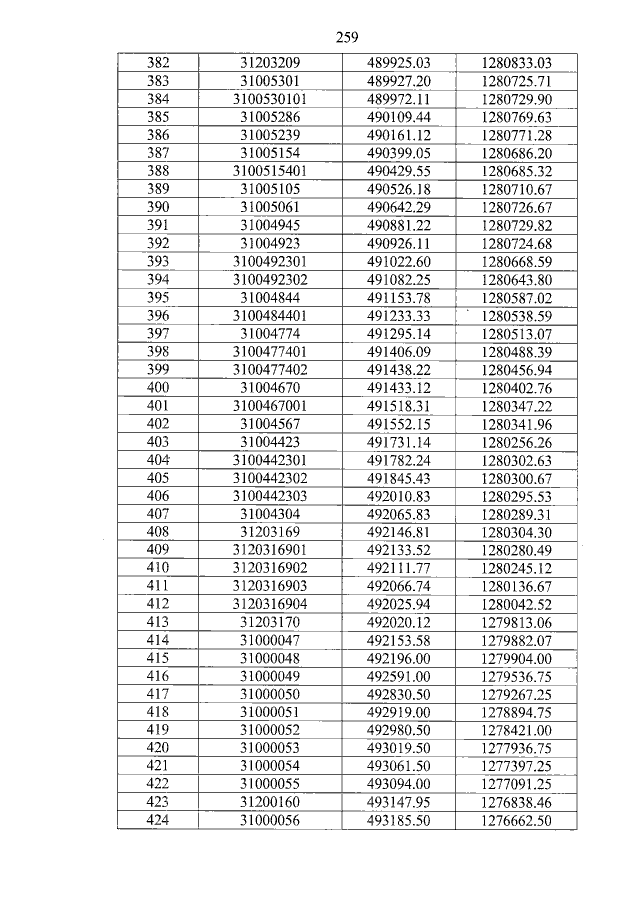 259

| 382 | 31203209 | 489925.03 | 1280833.03 |
|---|---|---|---|
| 383 | 31005301 | 489927.20 | 1280725.71 |
| 384 | 3100530101 | 489972.11 | 1280729.90 |
| 385 | 31005286 | 490109.44 | 1280769.63 |
| 386 | 31005239 | 490161.12 | 1280771.28 |
| 387 | 31005154 | 490399.05 | 1280686.20 |
| 388 | 3100515401 | 490429.55 | 1280685.32 |
| 389 | 31005105 | 490526.18 | 1280710.67 |
| 390 | 31005061 | 490642.29 | 1280726.67 |
| 391 | 31004945 | 490881.22 | 1280729.82 |
| 392 | 31004923 | 490926.11 | 1280724.68 |
| 393 | 3100492301 | 491022.60 | 1280668.59 |
| 394 | 3100492302 | 491082.25 | 1280643.80 |
| 395 | 31004844 | 491153.78 | 1280587.02 |
| 396 | 3100484401 | 491233.33 | 1280538.59 |
| 397 | 31004774 | 491295.14 | 1280513.07 |
| 398 | 3100477401 | 491406.09 | 1280488.39 |
| 399 | 3100477402 | 491438.22 | 1280456.94 |
| 400 | 31004670 | 491433.12 | 1280402.76 |
| 401 | 3100467001 | 491518.31 | 1280347.22 |
| 402 | 31004567 | 491552.15 | 1280341.96 |
| 403 | 31004423 | 491731.14 | 1280256.26 |
| 404 | 3100442301 | 491782.24 | 1280302.63 |
| 405 | 3100442302 | 491845.43 | 1280300.67 |
| 406 | 3100442303 | 492010.83 | 1280295.53 |
| 407 | 31004304 | 492065.83 | 1280289.31 |
| 408 | 31203169 | 492146.81 | 1280304.30 |
| 409 | 3120316901 | 492133.52 | 1280280.49 |
| 410 | 3120316902 | 492111.77 | 1280245.12 |
| 411 | 3120316903 | 492066.74 | 1280136.67 |
| 412 | 3120316904 | 492025.94 | 1280042.52 |
| 413 | 31203170 | 492020.12 | 1279813.06 |
| 414 | 31000047 | 492153.58 | 1279882.07 |
| 415 | 31000048 | 492196.00 | 1279904.00 |
| 416 | 31000049 | 492591.00 | 1279536.75 |
| 417 | 31000050 | 492830.50 | 1279267.25 |
| 418 | 31000051 | 492919.00 | 1278894.75 |
| 419 | 31000052 | 492980.50 | 1278421.00 |
| 420 | 31000053 | 493019.50 | 1277936.75 |
| 421 | 31000054 | 493061.50 | 1277397.25 |
| 422 | 31000055 | 493094.00 | 1277091.25 |
| 423 | 31200160 | 493147.95 | 1276838.46 |
| 424 | 31000056 | 493185.50 | 1276662.50 |